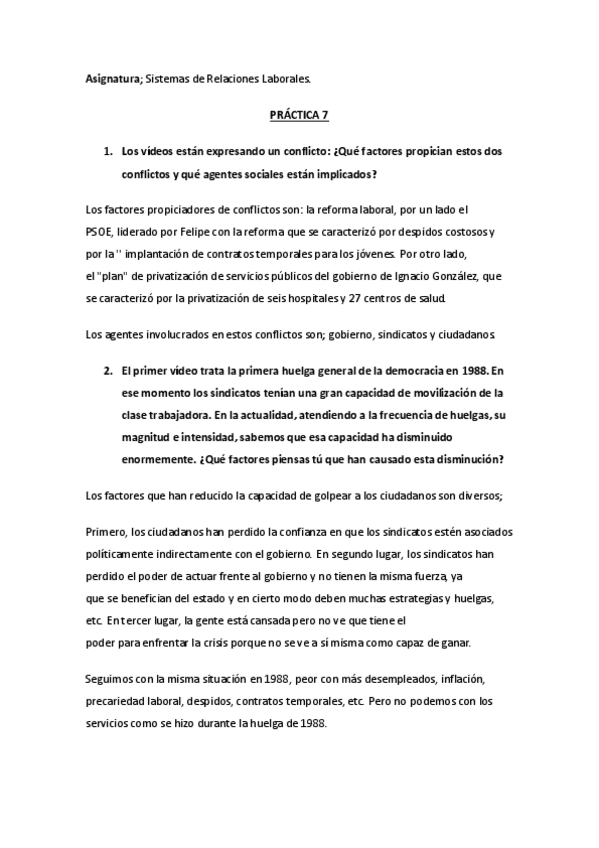 Asignatura; Sistemas de Relaciones Laborales.

PRÁCTICA 7

1. Los vídeos están expresando un conflicto: ¿Qué factores propician estos dos conflictos y qué agentes sociales están implicados?

Los factores propiciadores de conflictos son: la reforma laboral, por un lado el PSOE, liderado por Felipe con la reforma que se caracterizó por despidos costosos y por la '' implantación de contratos temporales para los jóvenes. Por otro lado, el "plan" de privatización de servicios públicos del gobierno de Ignacio González, que se caracterizó por la privatización de seis hospitales y 27 centros de salud.

Los agentes involucrados en estos conflictos son; gobierno, sindicatos y ciudadanos.

2. El primer vídeo trata la primera huelga general de la democracia en 1988. En ese momento los sindicatos tenían una gran capacidad de movilización de la clase trabajadora. En la actualidad, atendiendo a la frecuencia de huelgas, su magnitud e intensidad, sabemos que esa capacidad ha disminuido enormemente. ¿Qué factores piensas tú que han causado esta disminución?

Los factores que han reducido la capacidad de golpear a los ciudadanos son diversos;

Primero, los ciudadanos han perdido la confianza en que los sindicatos estén asociados políticamente indirectamente con el gobierno. En segundo lugar, los sindicatos han perdido el poder de actuar frente al gobierno y no tienen la misma fuerza, ya que se benefician del estado y en cierto modo deben muchas estrategias y huelgas, etc. En tercer lugar, la gente está cansada pero no ve que tiene el poder para enfrentar la crisis porque no se ve a sí misma como capaz de ganar.

Seguimos con la misma situación en 1988, peor con más desempleados, inflación, precariedad laboral, despidos, contratos temporales, etc. Pero no podemos con los servicios como se hizo durante la huelga de 1988.